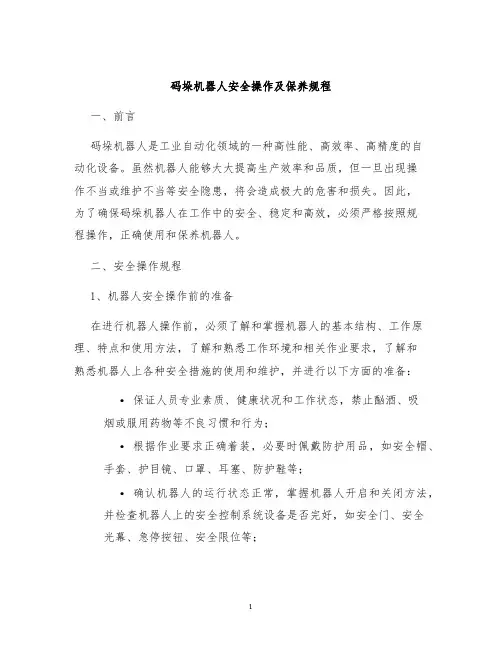 码垛机器人安全操作及保养规程

一、前言

码垛机器人是工业自动化领域的一种高性能、高效率、高精度的自动化设备。虽然机器人能够大大提高生产效率和品质，但一旦出现操作不当或维护不当等安全隐患，将会造成极大的危害和损失。因此，为了确保码垛机器人在工作中的安全、稳定和高效，必须严格按照规程操作，正确使用和保养机器人。

二、安全操作规程

1、机器人安全操作前的准备

在进行机器人操作前，必须了解和掌握机器人的基本结构、工作原理、特点和使用方法，了解和熟悉工作环境和相关作业要求，了解和熟悉机器人上各种安全措施的使用和维护，并进行以下方面的准备：

• 保证人员专业素质、健康状况和工作状态，禁止酗酒、吸烟或服用药物等不良习惯和行为；

• 根据作业要求正确着装，必要时佩戴防护用品，如安全帽、手套、护目镜、口罩、耳塞、防护鞋等；

• 确认机器人的运行状态正常，掌握机器人开启和关闭方法，并检查机器人上的安全控制系统设备是否完好，如安全门、安全光幕、急停按钮、安全限位等；

1